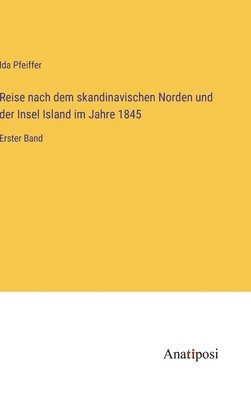 Ida Pfeiffer

Reise nach dem skandinavischen Norden und der Insel Island im Jahre 1845

Erster Band

Anatiposi